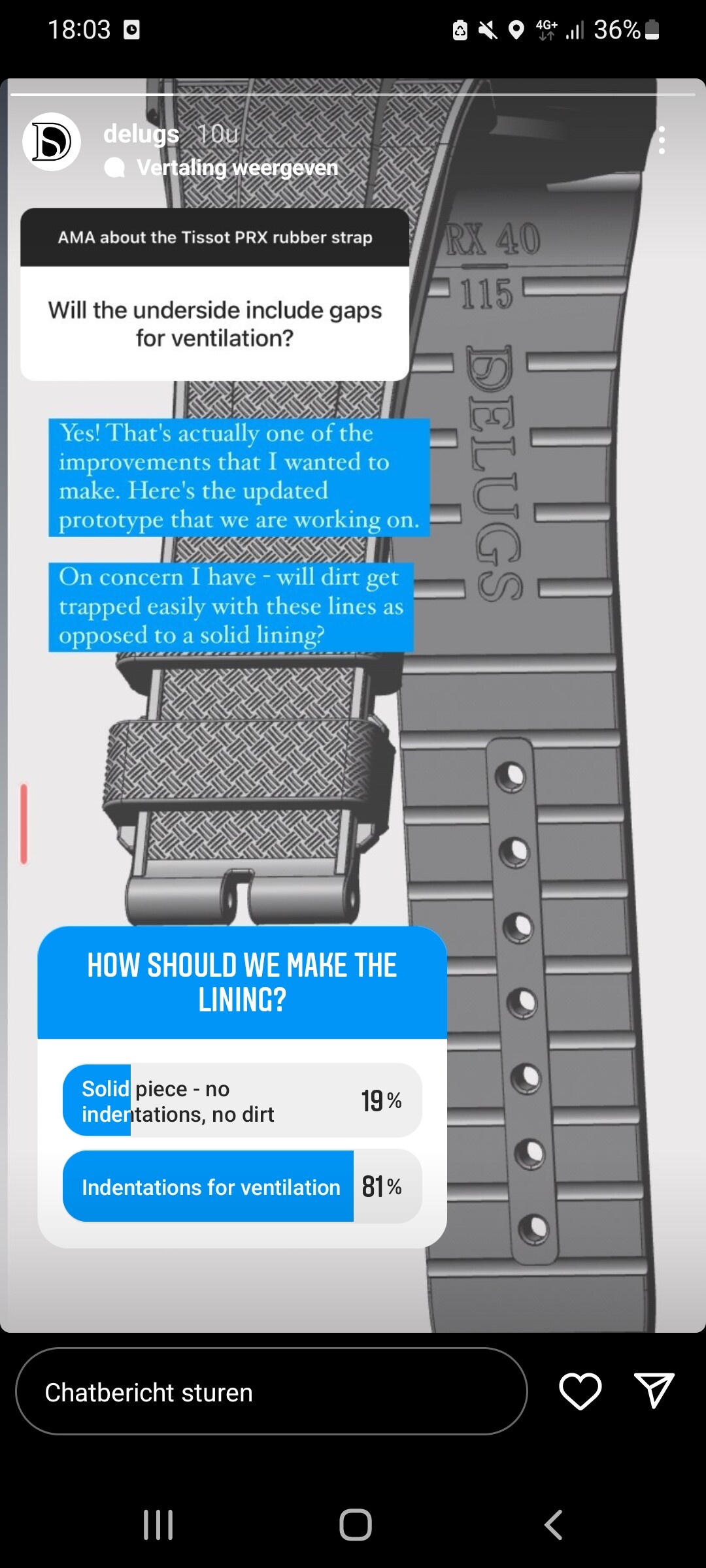 18:03

4G+ 36%

delugs 10u

Vertaling weergeven

AMA about the Tissot PRX rubber strap

Will the underside include gaps for ventilation?

RX 40

115

DELUGS

Yes! That's actually one of the improvements that I wanted to make. Here's the updated prototype that we are working on.

On concern I have - will dirt get trapped easily with these lines as opposed to a solid lining?

HOW SHOULD WE MAKE THE LINING?

Solid piece - no indentations, no dirt 19%

Indentations for ventilation 81%

Chatbericht sturen